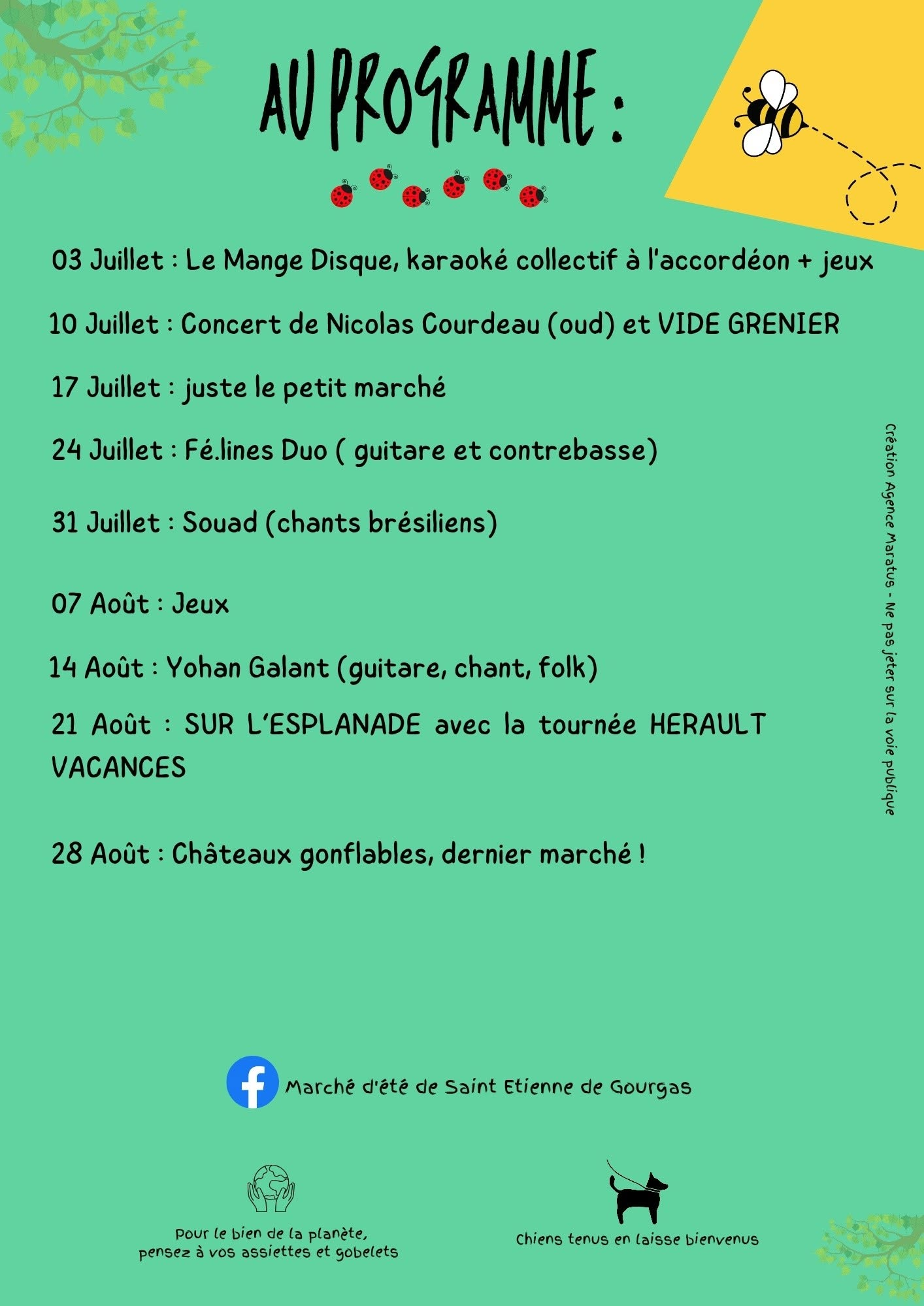 AU PROGRAMME :

03 Juillet : Le Mange Disque, karaoké collectif à l'accordéon + jeux

10 Juillet : Concert de Nicolas Courdeau (oud) et VIDE GRENIER

17 Juillet : juste le petit marché

24 Juillet : Fé.lines Duo ( guitare et contrebasse)

31 Juillet : Souad (chants brésiliens)

07 Août : Jeux

14 Août : Yohan Galant (guitare, chant, folk)

21 Août : SUR L'ESPLANADE avec la tournée HERAULT VACANCES

28 Août : Châteaux gonflables, dernier marché !

Création Agence Maratus - Ne pas jeter sur la voie publique

Marché d'été de Saint Etienne de Gourgas

Pour le bien de la planète,
pensez à vos assiettes et gobelets

Chiens tenus en laisse bienvenus